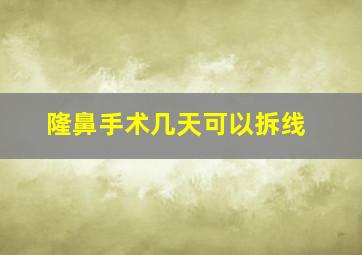 隆鼻手术几天可以拆线